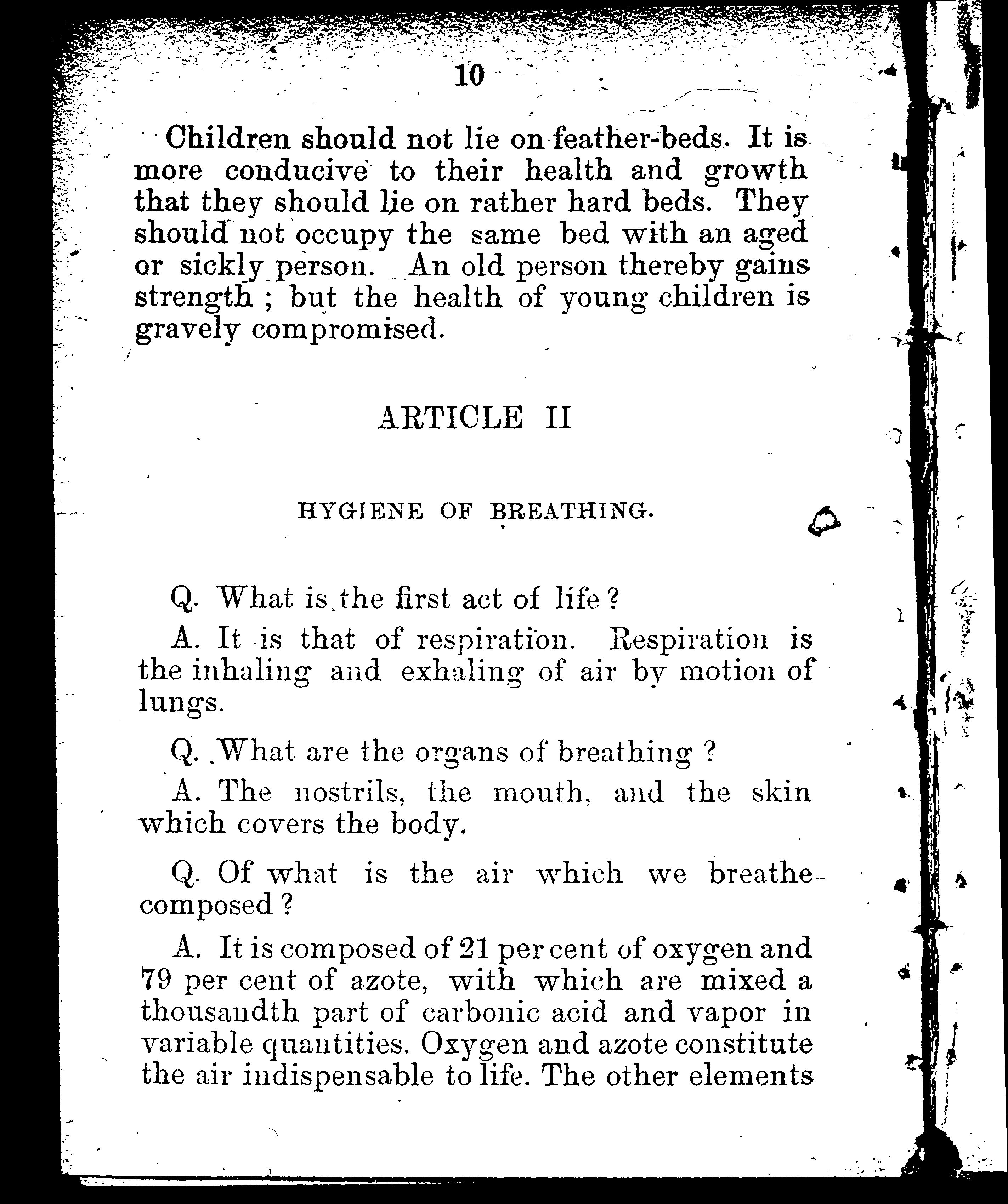 10

Children should not lie on feather-beds. It is more conducive to their health and growth that they should lie on rather hard beds. They should not occupy the same bed with an aged or sickly person. An old person thereby gains strength ; but the health of young children is gravely compromised.

ARTICLE II

HYGIENE OF BREATHING.

Q. What is the first act of life ?

A. It is that of respiration. Respiration is the inhaling and exhaling of air by motion of lungs.

Q. What are the organs of breathing ?

A. The nostrils, the mouth, and the skin which covers the body.

Q. Of what is the air which we breathe composed ?

A. It is composed of 21 per cent of oxygen and 79 per cent of azote, with which are mixed a thousandth part of carbonic acid and vapor in variable quantities. Oxygen and azote constitute the air indispensable to life. The other elements